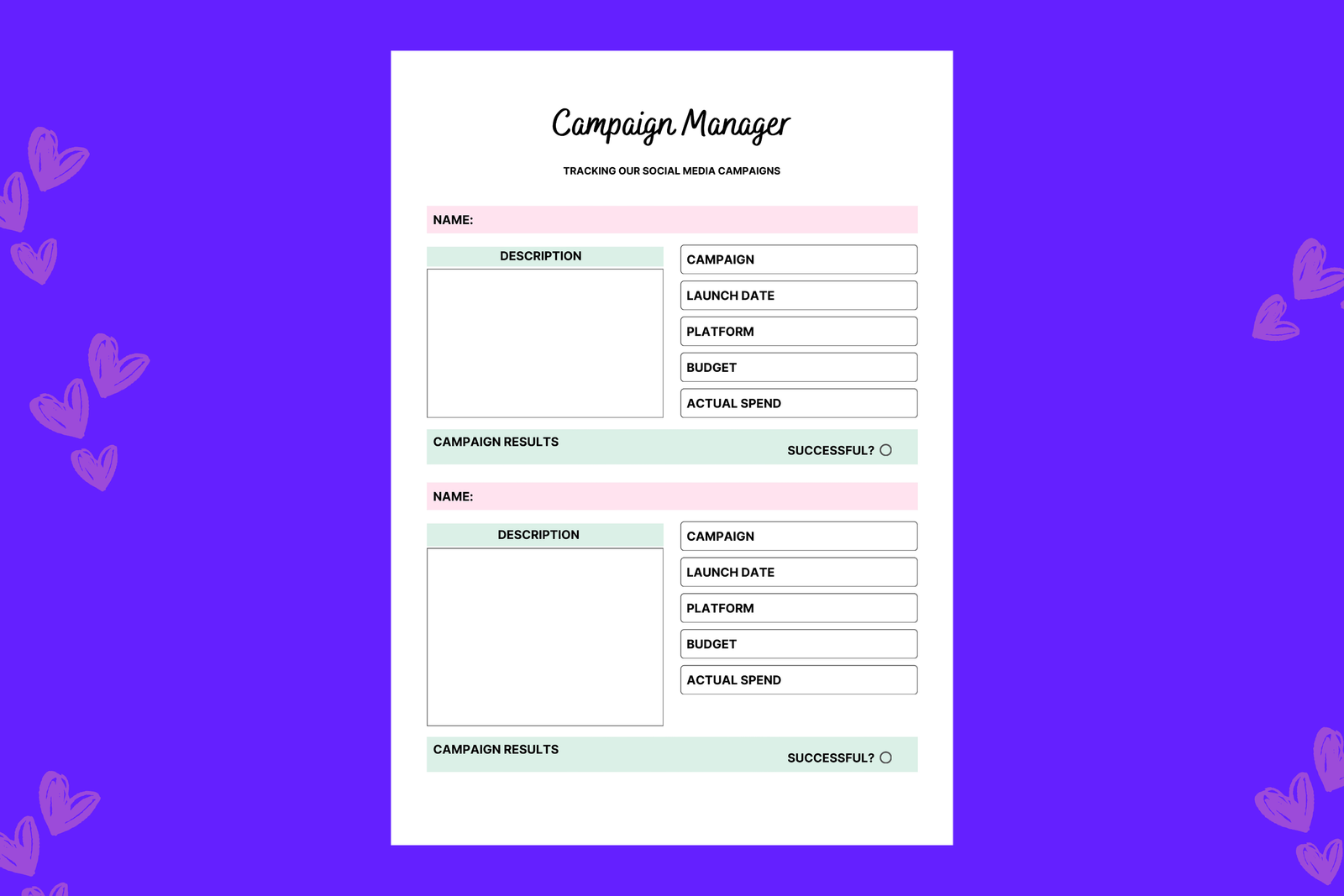 Campaign Manager

TRACKING OUR SOCIAL MEDIA CAMPAIGNS

NAME:

DESCRIPTION

CAMPAIGN

LAUNCH DATE

PLATFORM

BUDGET

ACTUAL SPEND

CAMPAIGN RESULTS

SUCCESSFUL?

NAME:

DESCRIPTION

CAMPAIGN

LAUNCH DATE

PLATFORM

BUDGET

ACTUAL SPEND

CAMPAIGN RESULTS

SUCCESSFUL?